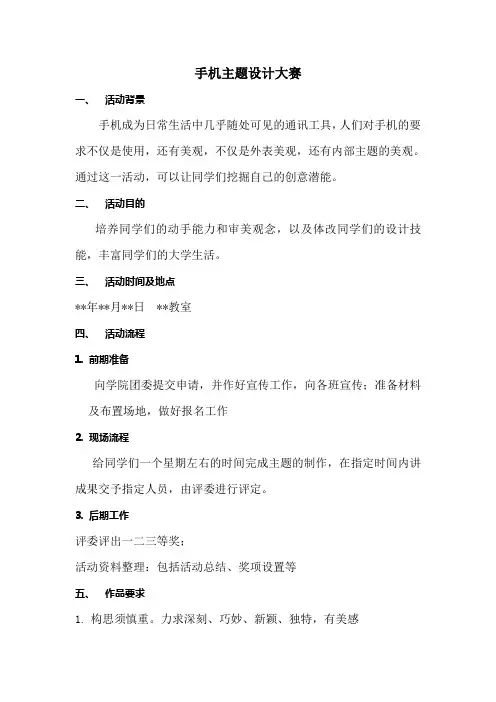 手机主题设计大赛

一、 活动背景

手机成为日常生活中几乎随处可见的通讯工具，人们对手机的要求不仅是使用，还有美观，不仅是外表美观，还有内部主题的美观。通过这一活动，可以让同学们挖掘自己的创意潜能。

二、 活动目的

培养同学们的动手能力和审美观念，以及体改同学们的设计技能，丰富同学们的大学生活。

三、 活动时间及地点

**年**月**日 **教室

四、 活动流程

1. 前期准备

向学院团委提交申请，并作好宣传工作，向各班宣传；准备材料及布置场地，做好报名工作

2. 现场流程

给同学们一个星期左右的时间完成主题的制作，在指定时间内讲成果交予指定人员，由评委进行评定。

3. 后期工作

评委评出一二三等奖；

活动资料整理：包括活动总结、奖项设置等

五、 作品要求

1. 构思须慎重。力求深刻、巧妙、新颖、独特，有美感